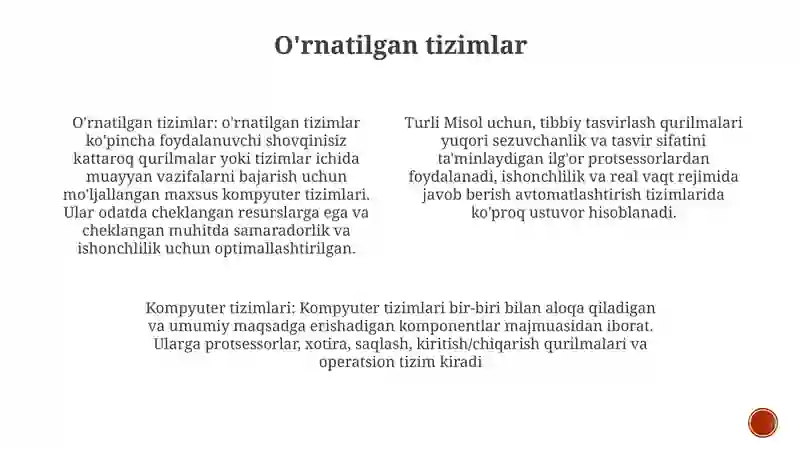 O'rnatilgan tizimlar

O'rnatilgan tizimlar: o'rnatilgan tizimlar ko'pincha foydalanuvchi shovqinisiz kattaroq qurilmalar yoki tizimlar ichida muayyan vazifalarni bajarish uchun mo'ljallangan maxsus kompyuter tizimlari. Ular odatda cheklangan resurslarga ega va cheklangan muhitda samaradorlik va ishonchlilik uchun optimallashtirilgan.

Turli Misol uchun, tibbiy tasvirlash qurilmalari yuqori sezuvchanlik va tasvir sifatini ta'minlaydigan ilg'or protsessorlardan foydalanadi, ishonchlilik va real vaqt rejimida javob berish avtomatlashtirish tizimlarida ko'proq ustuvor hisoblanadi.

Kompyuter tizimlari: Kompyuter tizimlari bir-biri bilan aloqa qiladigan va umumiy maqsadga erishadigan komponentlar majmuasidan iborat. Ularga protsessorlar, xotira, saqlash, kiritish/chiqarish qurilmalari va operatsion tizim kiradi